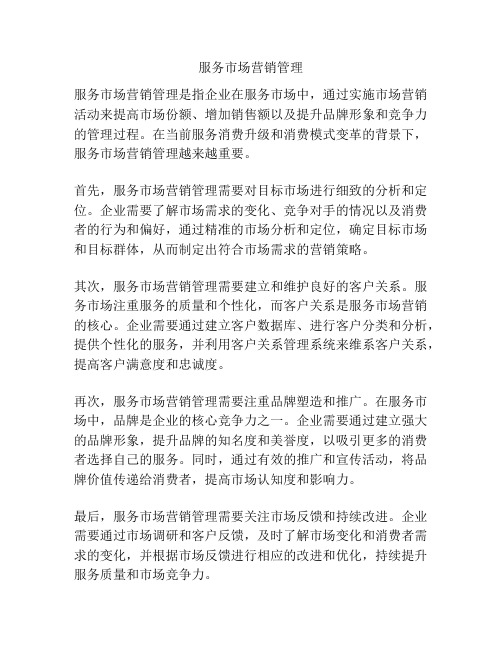 服务市场营销管理

服务市场营销管理是指企业在服务市场中，通过实施市场营销活动来提高市场份额、增加销售额以及提升品牌形象和竞争力的管理过程。在当前服务消费升级和消费模式变革的背景下，服务市场营销管理越来越重要。

首先，服务市场营销管理需要对目标市场进行细致的分析和定位。企业需要了解市场需求的变化、竞争对手的情况以及消费者的行为和偏好，通过精准的市场分析和定位，确定目标市场和目标群体，从而制定出符合市场需求的营销策略。

其次，服务市场营销管理需要建立和维护良好的客户关系。服务市场注重服务的质量和个性化，而客户关系是服务市场营销的核心。企业需要通过建立客户数据库、进行客户分类和分析，提供个性化的服务，并利用客户关系管理系统来维系客户关系，提高客户满意度和忠诚度。

再次，服务市场营销管理需要注重品牌塑造和推广。在服务市场中，品牌是企业的核心竞争力之一。企业需要通过建立强大的品牌形象，提升品牌的知名度和美誉度，以吸引更多的消费者选择自己的服务。同时，通过有效的推广和宣传活动，将品牌价值传递给消费者，提高市场认知度和影响力。

最后，服务市场营销管理需要关注市场反馈和持续改进。企业需要通过市场调研和客户反馈，及时了解市场变化和消费者需求的变化，并根据市场反馈进行相应的改进和优化，持续提升服务质量和市场竞争力。